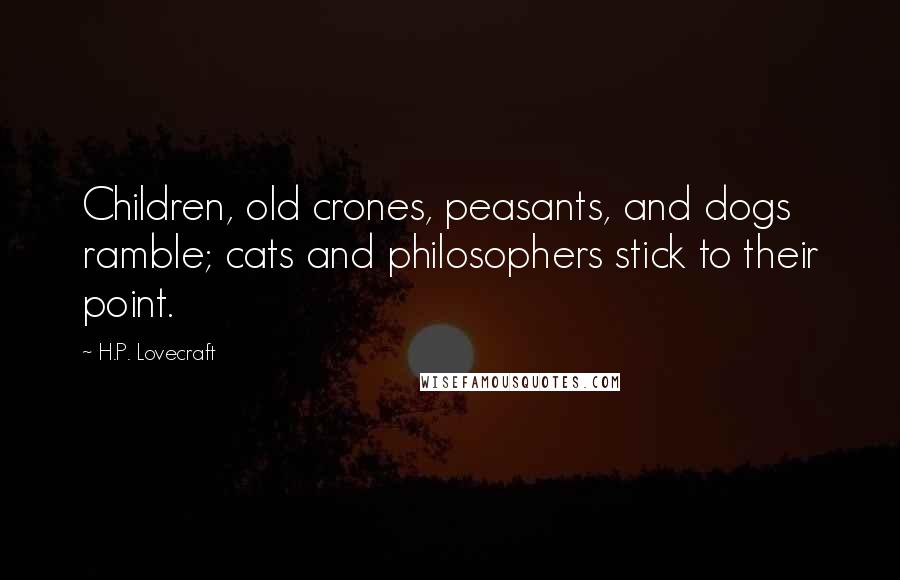 Children, old crones, peasants, and dogs ramble; cats and philosophers stick to their point.

~ H.P. Lovecraft

WISEFAMOUSQUOTES.COM